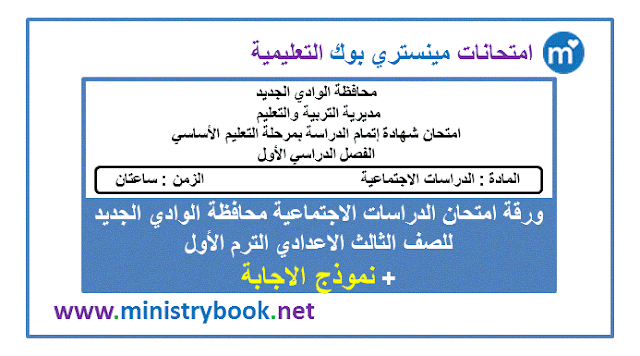 امتحانات مينستري بوك التعليمية

محافظة الوادي الجديد
مديرية التربية والتعليم
امتحان شهادة إتمام الدراسة بمرحلة التعليم الأساسي
الفصل الدراسي الأول

المادة : الدراسات الاجتماعية الزمن : ساعتان

ورقة امتحان الدراسات الاجتماعية محافظة الوادي الجديد
للصف الثالث الاعدادي الترم الأول
+ نموذج الاجابة

www.ministrybook.net